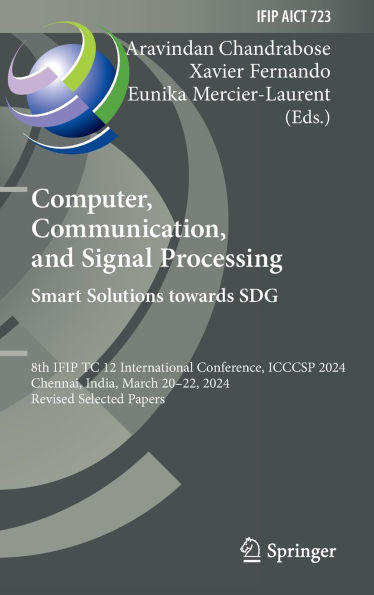 IFIP AICT 723

Aravindan Chandrabose
Xavier Fernando
Eunika Mercier-Laurent
(Eds.)

Computer, Communication, and Signal Processing

Smart Solutions towards SDG

8th IFIP TC 12 International Conference, ICCCSP 2024
Chennai, India, March 20–22, 2024
Revised Selected Papers

Springer